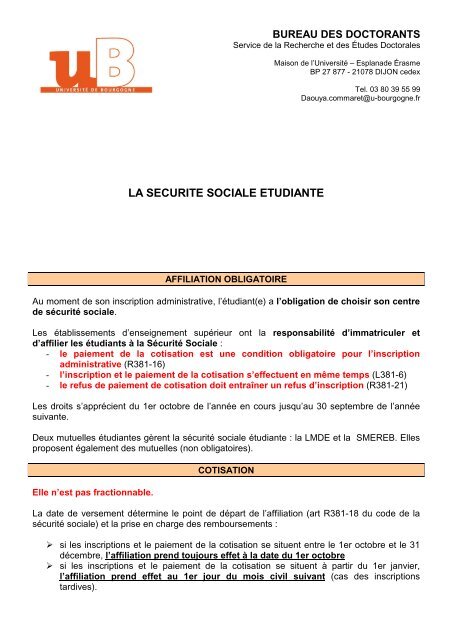 uB
UNIVERSITÉ DE BOURGOGNE

BUREAU DES DOCTORANTS
Service de la Recherche et des Études Doctorales

Maison de l'Université – Esplanade Érasme
BP 27 877 - 21078 DIJON cedex

Tel. 03 80 39 55 99
Daouya.commaret@u-bourgogne.fr

LA SECURITE SOCIALE ETUDIANTE

AFFILIATION OBLIGATOIRE

Au moment de son inscription administrative, l'étudiant(e) a l'obligation de choisir son centre de sécurité sociale.

Les établissements d'enseignement supérieur ont la responsabilité d'immatriculer et d'affilier les étudiants à la Sécurité Sociale :
- le paiement de la cotisation est une condition obligatoire pour l'inscription administrative (R381-16)
- l'inscription et le paiement de la cotisation s'effectuent en même temps (L381-6)
- le refus de paiement de cotisation doit entraîner un refus d'inscription (R381-21)

Les droits s'apprécient du 1er octobre de l'année en cours jusqu'au 30 septembre de l'année suivante.

Deux mutuelles étudiantes gèrent la sécurité sociale étudiante : la LMDE et la SMEREB. Elles proposent également des mutuelles (non obligatoires).

COTISATION

Elle n'est pas fractionnable.

La date de versement détermine le point de départ de l'affiliation (art R381-18 du code de la sécurité sociale) et la prise en charge des remboursements :

➢ si les inscriptions et le paiement de la cotisation se situent entre le 1er octobre et le 31 décembre, l'affiliation prend toujours effet à la date du 1er octobre
➢ si les inscriptions et le paiement de la cotisation se situent à partir du 1er janvier, l'affiliation prend effet au 1er jour du mois civil suivant (cas des inscriptions tardives).